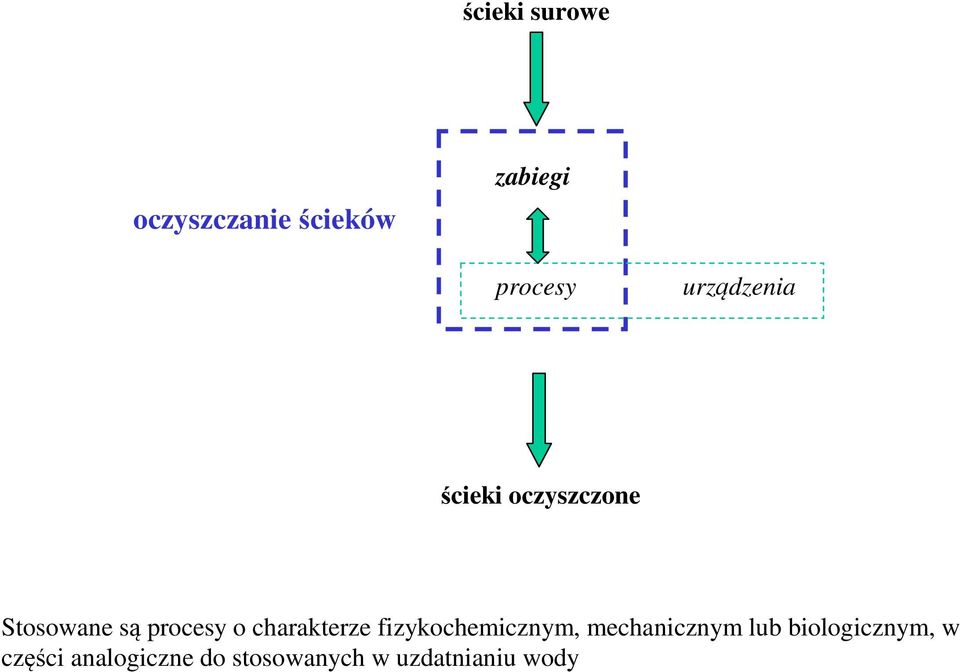 ścieki surowe

oczyszczanie ścieków

zabiegi

procesy

urządzenia

ścieki oczyszczone

Stosowane są procesy o charakterze fizykochemicznym, mechanicznym lub biologicznym, w części analogiczne do stosowanych w uzdatnianiu wody